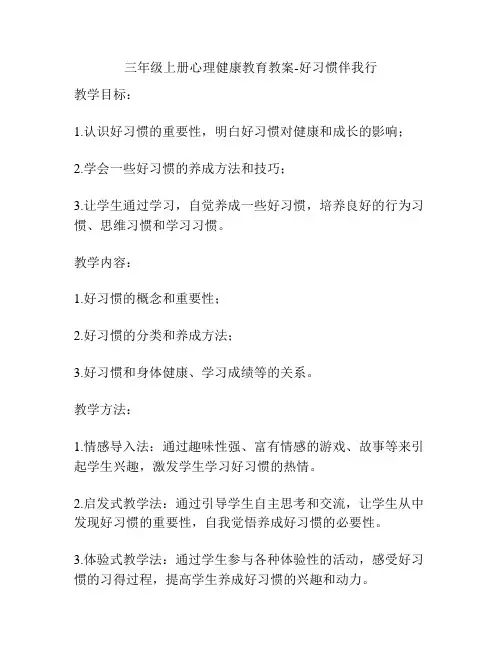 三年级上册心理健康教育教案-好习惯伴我行

教学目标：

1.认识好习惯的重要性，明白好习惯对健康和成长的影响；

2.学会一些好习惯的养成方法和技巧；

3.让学生通过学习，自觉养成一些好习惯，培养良好的行为习惯、思维习惯和学习习惯。

教学内容：

1.好习惯的概念和重要性；

2.好习惯的分类和养成方法；

3.好习惯和身体健康、学习成绩等的关系。

教学方法：

1.情感导入法：通过趣味性强、富有情感的游戏、故事等来引起学生兴趣，激发学生学习好习惯的热情。

2.启发式教学法：通过引导学生自主思考和交流，让学生从中发现好习惯的重要性，自我觉悟养成好习惯的必要性。

3.体验式教学法：通过学生参与各种体验性的活动，感受好习惯的习得过程，提高学生养成好习惯的兴趣和动力。